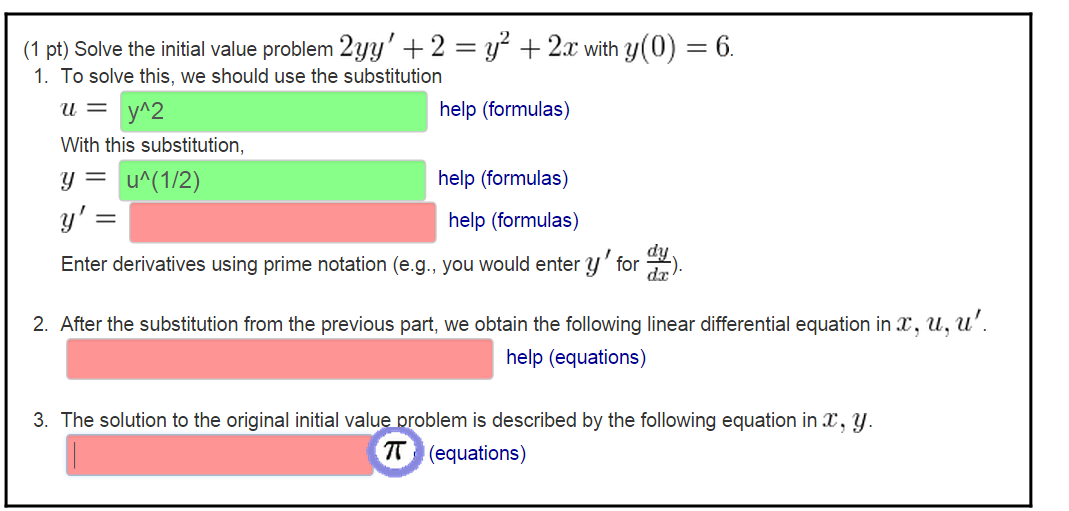 (1 pt) Solve the initial value problem $2yy' + 2 = y^2 + 2x$ with $y(0) = 6$.

1. To solve this, we should use the substitution

$u =$ y^2 help (formulas)

With this substitution,

$y =$ u^(1/2) help (formulas)

$y' =$ help (formulas)

Enter derivatives using prime notation (e.g., you would enter $y'$ for $\frac{dy}{dx}$).

2. After the substitution from the previous part, we obtain the following linear differential equation in $x, u, u'$.

help (equations)

3. The solution to the original initial value problem is described by the following equation in $x, y$.

$\pi$ (equations)